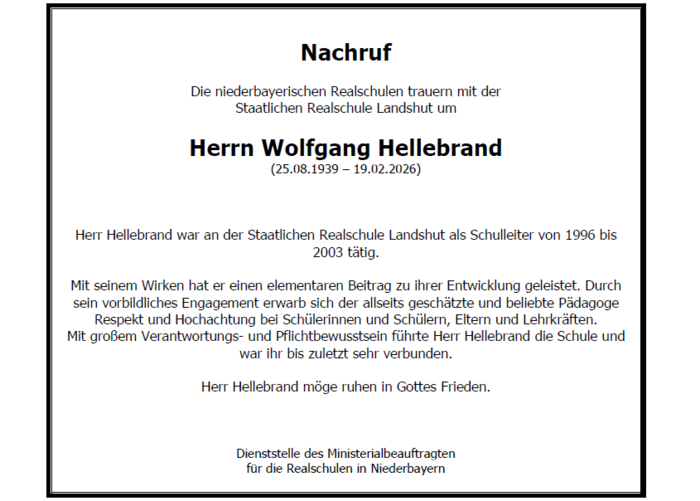 Nachruf

Die niederbayerischen Realschulen trauern mit der Staatlichen Realschule Landshut um

Herrn Wolfgang Hellebrand
(25.08.1939 – 19.02.2026)

Herr Hellebrand war an der Staatlichen Realschule Landshut als Schulleiter von 1996 bis 2003 tätig.

Mit seinem Wirken hat er einen elementaren Beitrag zu ihrer Entwicklung geleistet. Durch sein vorbildliches Engagement erwarb sich der allseits geschätzte und beliebte Pädagoge Respekt und Hochachtung bei Schülerinnen und Schülern, Eltern und Lehrkräften.
Mit großem Verantwortungs- und Pflichtbewusstsein führte Herr Hellebrand die Schule und war ihr bis zuletzt sehr verbunden.

Herr Hellebrand möge ruhen in Gottes Frieden.

Dienststelle des Ministerialbeauftragten
für die Realschulen in Niederbayern